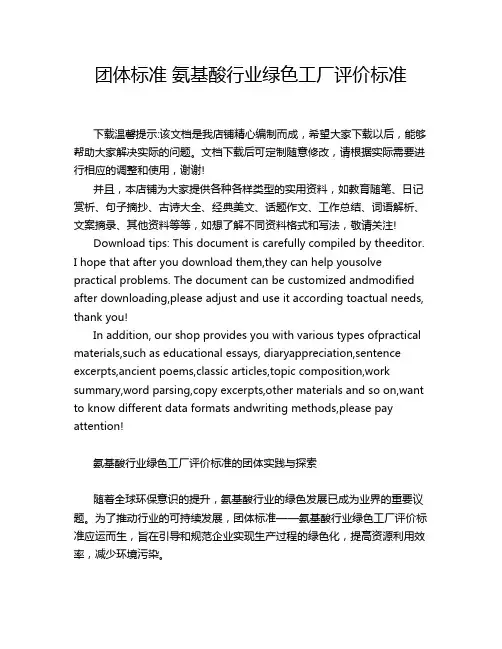 团体标准 氨基酸行业绿色工厂评价标准

下载温馨提示:该文档是我店铺精心编制而成，希望大家下载以后，能够帮助大家解决实际的问题。文档下载后可定制随意修改，请根据实际需要进行相应的调整和使用，谢谢!

并且，本店铺为大家提供各种各样类型的实用资料，如教育随笔、日记赏析、句子摘抄、古诗大全、经典美文、话题作文、工作总结、词语解析、文案摘录、其他资料等等，如想了解不同资料格式和写法，敬请关注!

Download tips: This document is carefully compiled by theeditor. I hope that after you download them,they can help yousolve practical problems. The document can be customized andmodified after downloading,please adjust and use it according toactual needs, thank you!

In addition, our shop provides you with various types ofpractical materials,such as educational essays, diaryappreciation,sentence excerpts,ancient poems,classic articles,topic composition,work summary,word parsing,copy excerpts,other materials and so on,want to know different data formats andwriting methods,please pay attention!

氨基酸行业绿色工厂评价标准的团体实践与探索

随着全球环保意识的提升，氨基酸行业的绿色发展已成为业界的重要议题。为了推动行业的可持续发展，团体标准——氨基酸行业绿色工厂评价标准应运而生，旨在引导和规范企业实现生产过程的绿色化，提高资源利用效率，减少环境污染。